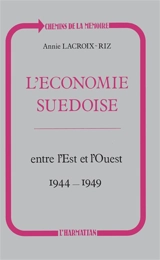 CHEMINS DE LA MEMOIRE

Annie LACROIX-RIZ

L'ECONOMIE SUEDOISE

entre l'Est et l'Ouest

1944 – 1949

L'HARMATTAN